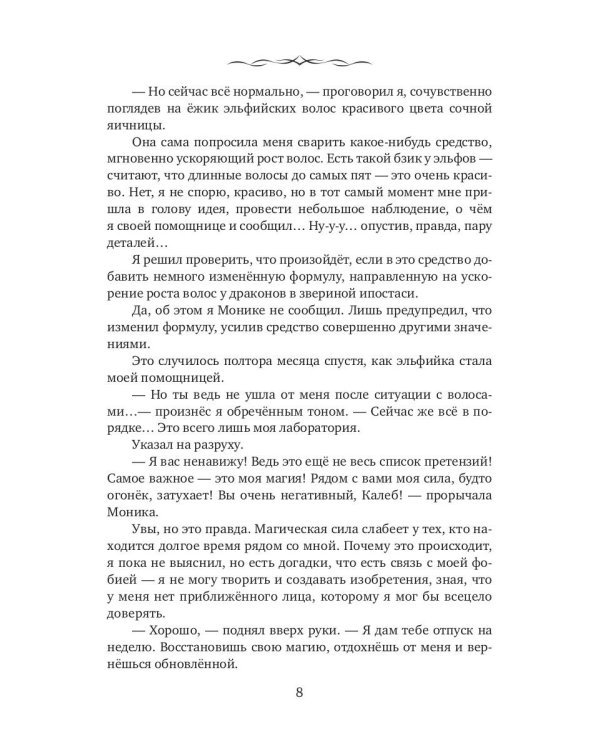 — Но сейчас всё нормально, — проговорил я, сочувственно поглядев на ёжик эльфийских волос красивого цвета сочной яичницы.

Она сама попросила меня сварить какое-нибудь средство, мгновенно ускоряющий рост волос. Есть такой бзик у эльфов — считают, что длинные волосы до самых пят — это очень красиво. Нет, я не спорю, красиво, но в тот самый момент мне пришла в голову идея, провести небольшое наблюдение, о чём я своей помощнице и сообщил… Ну-у-у… опустив, правда, пару деталей…

Я решил проверить, что произойдёт, если в это средство добавить немного изменённую формулу, направленную на ускорение роста волос у драконов в звериной ипостаси.

Да, об этом я Монике не сообщил. Лишь предупредил, что изменил формулу, усилив средство совершенно другими значениями.

Это случилось полтора месяца спустя, как эльфийка стала моей помощницей.

— Но ты ведь не ушла от меня после ситуации с волосами…— произнёс я обречённым тоном. — Сейчас же всё в порядке… Это всего лишь моя лаборатория.

Указал на разруху.

— Я вас ненавижу! Ведь это ещё не весь список претензий! Самое важное — это моя магия! Рядом с вами моя сила, будто огонёк, затухает! Вы очень негативный, Калеб! — прорычала Моника.

Увы, но это правда. Магическая сила слабеет у тех, кто находится долгое время рядом со мной. Почему это происходит, я пока не выяснил, но есть догадки, что есть связь с моей фобией — я не могу творить и создавать изобретения, зная, что у меня нет приближённого лица, которому я мог бы всецело доверять.

— Хорошо, — поднял вверх руки. — Я дам тебе отпуск на неделю. Восстановишь свою магию, отдохнёшь от меня и вернёшься обновлённой.

8